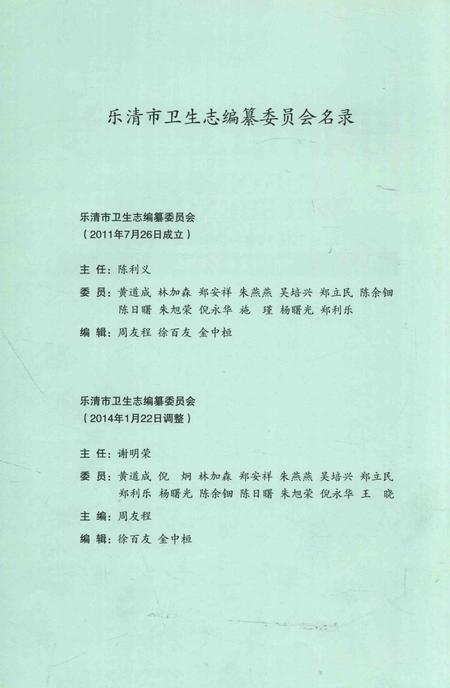 乐清市卫生志编纂委员会名录

乐清市卫生志编纂委员会
（2011年7月26日成立）

主 任：陈利义

委 员：黄道成 林加森 郑安祥 朱燕燕 吴培兴 郑立民 陈余钿 陈日曙 朱旭荣 倪永华 施 瑾 杨曙光 郑利乐

编 辑：周友程 徐百友 金中桓

乐清市卫生志编纂委员会
（2014年1月22日调整）

主 任：谢明荣

委 员：黄道成 倪 炯 林加森 郑安祥 朱燕燕 吴培兴 郑立民 郑利乐 杨曙光 陈余钿 陈日曙 朱旭荣 倪永华 王 晓

主 编：周友程

编 辑：徐百友 金中桓